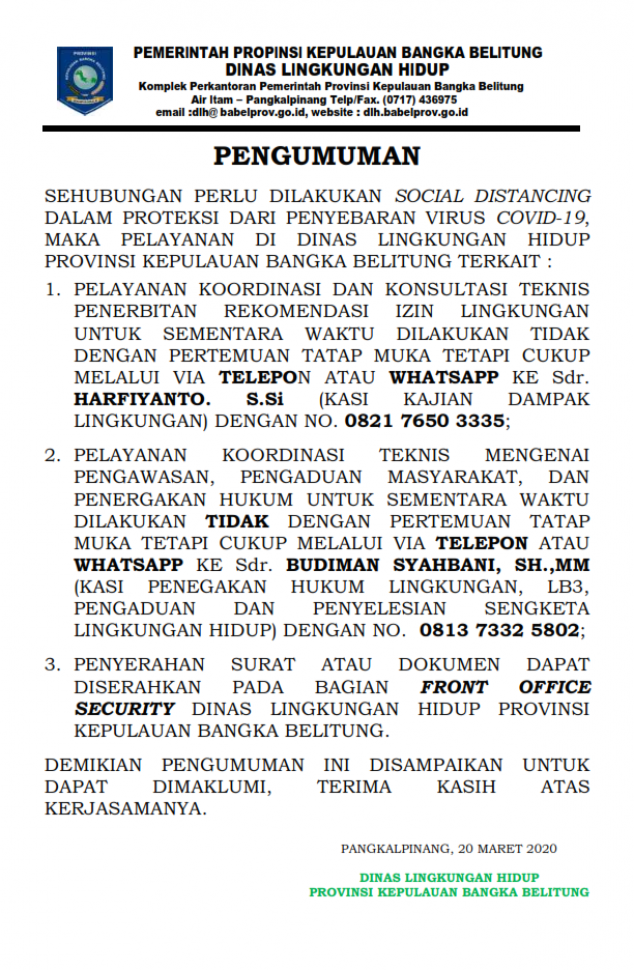 PEMERINTAH PROPINSI KEPULAUAN BANGKA BELITUNG
DINAS LINGKUNGAN HIDUP
Komplek Perkantoran Pemerintah Provinsi Kepulauan Bangka Belitung
Air Itam – Pangkalpinang Telp/Fax. (0717) 436975
email :dlh@ babelprov.go.id, website : dlh.babelprov.go.id

PENGUMUMAN

SEHUBUNGAN PERLU DILAKUKAN SOCIAL DISTANCING DALAM PROTEKSI DARI PENYEBARAN VIRUS COVID-19, MAKA PELAYANAN DI DINAS LINGKUNGAN HIDUP PROVINSI KEPULAUAN BANGKA BELITUNG TERKAIT :

1. PELAYANAN KOORDINASI DAN KONSULTASI TEKNIS PENERBITAN REKOMENDASI IZIN LINGKUNGAN UNTUK SEMENTARA WAKTU DILAKUKAN TIDAK DENGAN PERTEMUAN TATAP MUKA TETAPI CUKUP MELALUI VIA TELEPON ATAU WHATSAPP KE Sdr. HARFIYANTO. S.Si (KASI KAJIAN DAMPAK LINGKUNGAN) DENGAN NO. 0821 7650 3335;

2. PELAYANAN KOORDINASI TEKNIS MENGENAI PENGAWASAN, PENGADUAN MASYARAKAT, DAN PENERGAKAN HUKUM UNTUK SEMENTARA WAKTU DILAKUKAN TIDAK DENGAN PERTEMUAN TATAP MUKA TETAPI CUKUP MELALUI VIA TELEPON ATAU WHATSAPP KE Sdr. BUDIMAN SYAHBANI, SH.,MM (KASI PENEGAKAN HUKUM LINGKUNGAN, LB3, PENGADUAN DAN PENYELESIAN SENGKETA LINGKUNGAN HIDUP) DENGAN NO. 0813 7332 5802;

3. PENYERAHAN SURAT ATAU DOKUMEN DAPAT DISERAHKAN PADA BAGIAN FRONT OFFICE SECURITY DINAS LINGKUNGAN HIDUP PROVINSI KEPULAUAN BANGKA BELITUNG.

DEMIKIAN PENGUMUMAN INI DISAMPAIKAN UNTUK DAPAT DIMAKLUMI, TERIMA KASIH ATAS KERJASAMANYA.

PANGKALPINANG, 20 MARET 2020

DINAS LINGKUNGAN HIDUP
PROVINSI KEPULAUAN BANGKA BELITUNG